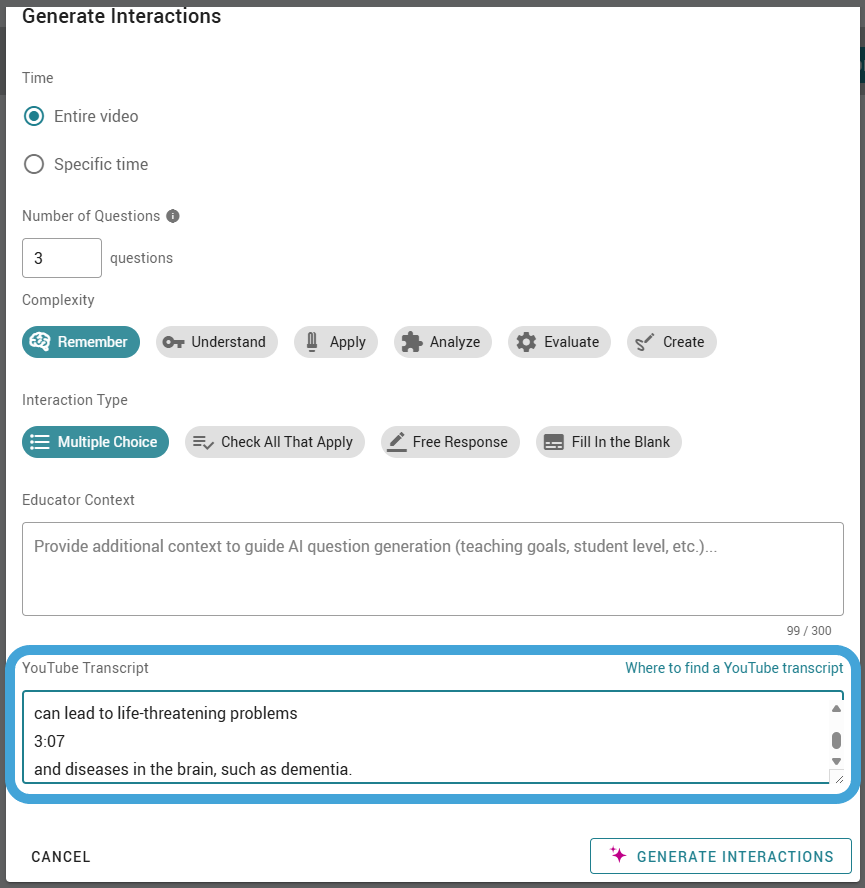 Generate Interactions

Time

Entire video

Specific time

Number of Questions

3 questions

Complexity

Remember Understand Apply Analyze Evaluate Create

Interaction Type

Multiple Choice Check All That Apply Free Response Fill In the Blank

Educator Context

Provide additional context to guide AI question generation (teaching goals, student level, etc.)...

99 / 300

YouTube Transcript

Where to find a YouTube transcript

can lead to life-threatening problems
3:07
and diseases in the brain, such as dementia.

CANCEL

GENERATE INTERACTIONS